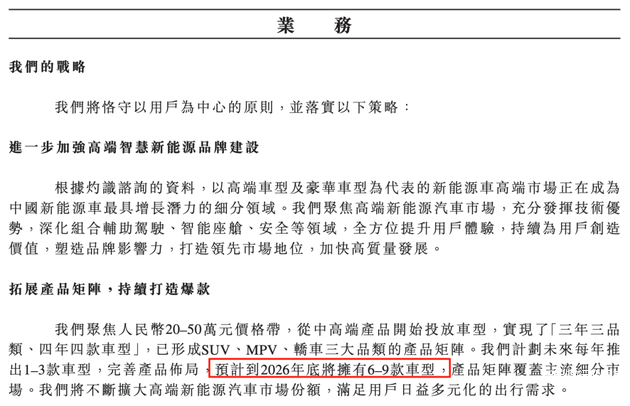 業　務

我們的戰略

我們將恪守以用戶為中心的原則，並落實以下策略：

進一步加強高端智慧新能源品牌建設

根據灼識諮詢的資料，以高端車型及豪華車型為代表的新能源車高端市場正在成為中國新能源車最具增長潛力的細分領域。我們聚焦高端新能源汽車市場，充分發揮技術優勢，深化組合輔助駕駛、智能座艙、安全等領域，全方位提升用戶體驗，持續為用戶創造價值，塑造品牌影響力，打造領先市場地位，加快高質量發展。

拓展產品矩陣，持續打造爆款

我們聚焦人民幣20–50萬元價格帶，從中高端產品開始投放車型，實現了「三年三品類、四年四款車型」，已形成SUV、MPV、轎車三大品類的產品矩陣。我們計劃未來每年推出1–3款車型，完善產品佈局，預計到2026年底將擁有6–9款車型，產品矩陣覆蓋主流細分市場。我們將不斷擴大高端新能源汽車市場份額，滿足用戶日益多元化的出行需求。